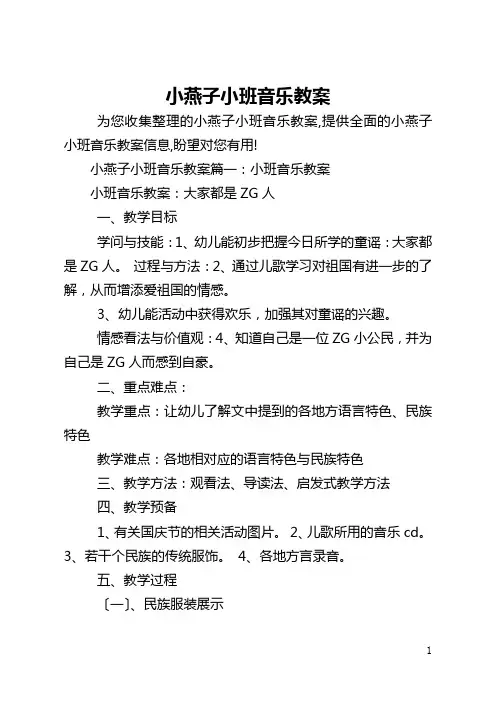 小燕子小班音乐教案

为您收集整理的小燕子小班音乐教案,提供全面的小燕子小班音乐教案信息,盼望对您有用!

小燕子小班音乐教案篇一：小班音乐教案

小班音乐教案：大家都是 ZG 人

一、教学目标

学问与技能：1、幼儿能初步把握今日所学的童谣：大家都是 ZG 人。 过程与方法：2、通过儿歌学习对祖国有进一步的了解，从而增添爱祖国的情感。

3、幼儿能活动中获得欢乐，加强其对童谣的兴趣。

情感看法与价值观：4、知道自己是一位 ZG 小公民，并为自己是 ZG 人而感到自豪。

二、重点难点：

教学重点：让幼儿了解文中提到的各地方语言特色、民族特色

教学难点：各地相对应的语言特色与民族特色

三、教学方法：观看法、导读法、启发式教学方法

四、教学预备

1、有关国庆节的相关活动图片。 2、儿歌所用的音乐 cd。 3、若干个民族的传统服饰。 4、各地方言录音。

五、教学过程

〔一〕、民族服装展示

1